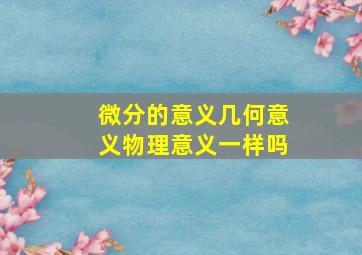 微分的意义几何意义物理意义一样吗